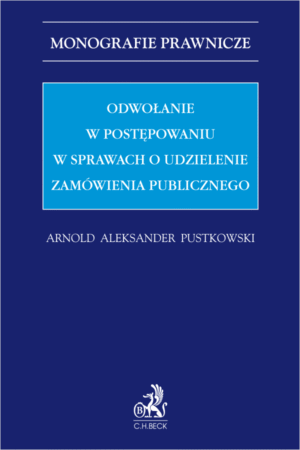 MONOGRAFIE PRAWNICZE

ODWOŁANIE
W POSTĘPOWANIU
W SPRAWACH O UDZIELENIE
ZAMÓWIENIA PUBLICZNEGO

ARNOLD ALEKSANDER PUSTKOWSKI

B

C.H.BECK